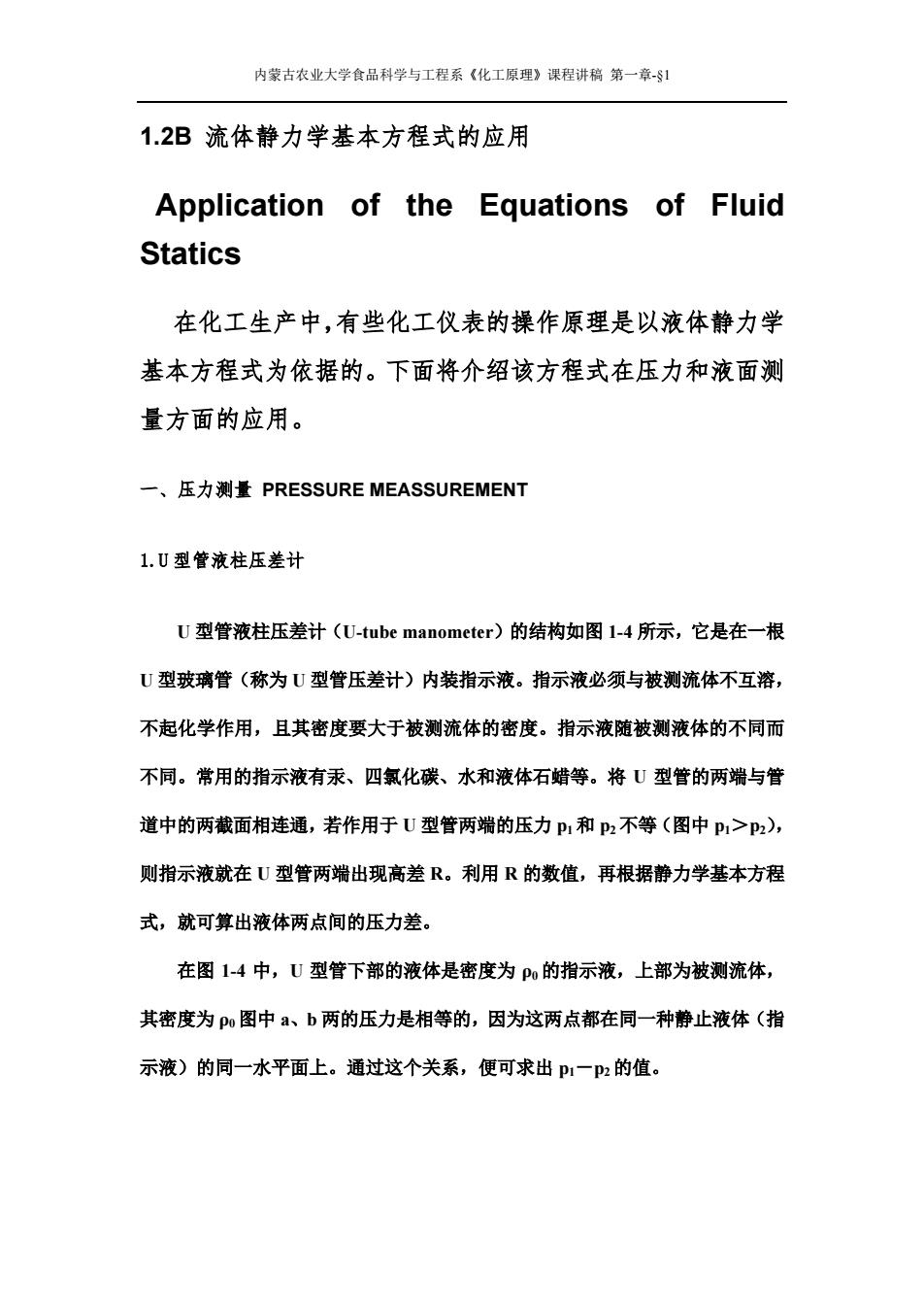 内蒙古农业大学食品科学与工程系《化工原理》课程讲稿 第一章-§1

1.2B 流体静力学基本方程式的应用

Application of the Equations of Fluid Statics

在化工生产中,有些化工仪表的操作原理是以液体静力学基本方程式为依据的。下面将介绍该方程式在压力和液面测量方面的应用。

一、压力测量 PRESSURE MEASSUREMENT

1. U 型管液柱压差计

U 型管液柱压差计（U-tube manometer）的结构如图 1-4 所示，它是在一根 U 型玻璃管（称为 U 型管压差计）内装指示液。指示液必须与被测流体不互溶，不起化学作用，且其密度要大于被测流体的密度。指示液随被测液体的不同而不同。常用的指示液有汞、四氯化碳、水和液体石蜡等。将 U 型管的两端与管道中的两截面相连通，若作用于 U 型管两端的压力 $p_1$ 和 $p_2$ 不等（图中 $p_1>p_2$），则指示液就在 U 型管两端出现高差 R。利用 R 的数值，再根据静力学基本方程式，就可算出液体两点间的压力差。

在图 1-4 中，U 型管下部的液体是密度为 $\rho_0$ 的指示液，上部为被测流体，其密度为 $\rho_0$ 图中 a、b 两的压力是相等的，因为这两点都在同一种静止液体（指示液）的同一水平面上。通过这个关系，便可求出 $p_1-p_2$ 的值。